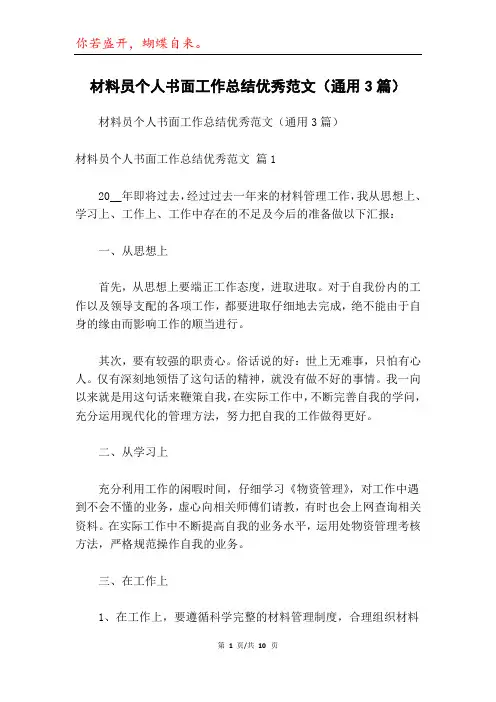 你若盛开，蝴蝶自来。

材料员个人书面工作总结优秀范文（通用3篇）

材料员个人书面工作总结优秀范文（通用3篇）

材料员个人书面工作总结优秀范文 篇1

20__年即将过去，经过过去一年来的材料管理工作，我从思想上、学习上、工作上、工作中存在的不足及今后的准备做以下汇报：

一、从思想上

首先，从思想上要端正工作态度，进取进取。对于自我份内的工作以及领导支配的各项工作，都要进取仔细地去完成，绝不能由于自身的缘由而影响工作的顺当进行。

其次，要有较强的职责心。俗话说的好：世上无难事，只怕有心人。仅有深刻地领悟了这句话的精神，就没有做不好的事情。我一向以来就是用这句话来鞭策自我，在实际工作中，不断完善自我的学问，充分运用现代化的管理方法，努力把自我的工作做得更好。

二、从学习上

充分利用工作的闲暇时间，仔细学习《物资管理》，对工作中遇到不会不懂的业务，虚心向相关师傅们请教，有时也会上网查询相关资料。在实际工作中不断提高自我的业务水平，运用处物资管理考核方法，严格规范操作自我的业务。

三、在工作上

1、在工作上，要遵循科学完整的材料管理制度，合理组织材料

第 1 页/共 10 页